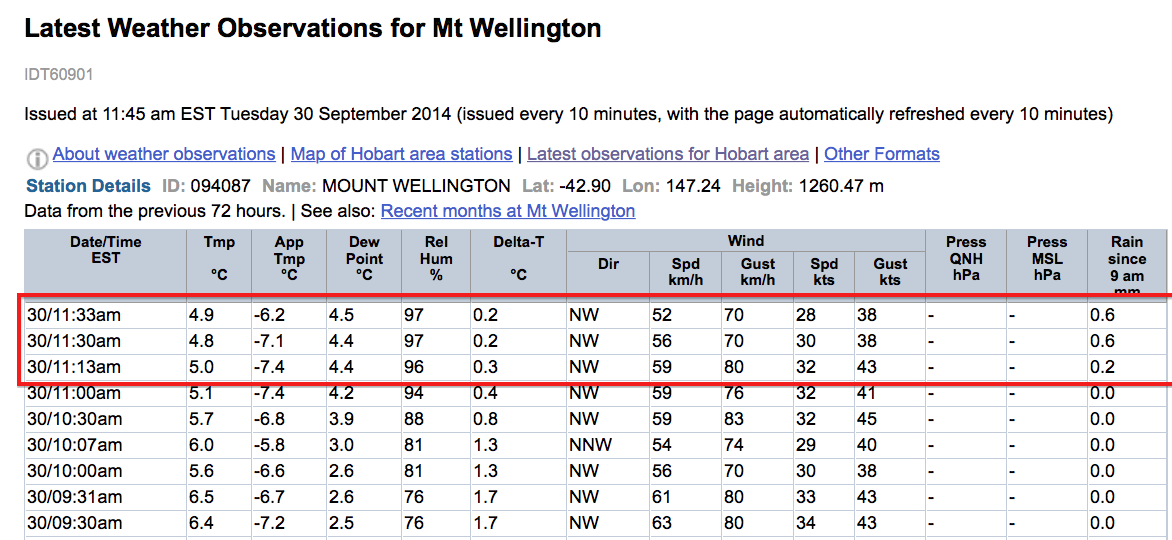 Latest Weather Observations for Mt Wellington

IDT60901

Issued at 11:45 am EST Tuesday 30 September 2014 (issued every 10 minutes, with the page automatically refreshed every 10 minutes)

About weather observations | Map of Hobart area stations | Latest observations for Hobart area | Other Formats

Station Details ID: 094087 Name: MOUNT WELLINGTON Lat: -42.90 Lon: 147.24 Height: 1260.47 m

Data from the previous 72 hours. | See also: Recent months at Mt Wellington

| Date/Time EST | Tmp °C | App Tmp °C | Dew Point °C | Rel Hum % | Delta-T °C | Wind Dir | Wind Spd km/h | Wind Gust km/h | Wind Spd kts | Wind Gust kts | Press QNH hPa | Press MSL hPa | Rain since 9 am mm |
|---|---|---|---|---|---|---|---|---|---|---|---|---|---|
| 30/11:33am | 4.9 | -6.2 | 4.5 | 97 | 0.2 | NW | 52 | 70 | 28 | 38 | - | - | 0.6 |
| 30/11:30am | 4.8 | -7.1 | 4.4 | 97 | 0.2 | NW | 56 | 70 | 30 | 38 | - | - | 0.6 |
| 30/11:13am | 5.0 | -7.4 | 4.4 | 96 | 0.3 | NW | 59 | 80 | 32 | 43 | - | - | 0.2 |
| 30/11:00am | 5.1 | -7.4 | 4.2 | 94 | 0.4 | NW | 59 | 76 | 32 | 41 | - | - | 0.0 |
| 30/10:30am | 5.7 | -6.8 | 3.9 | 88 | 0.8 | NW | 59 | 83 | 32 | 45 | - | - | 0.0 |
| 30/10:07am | 6.0 | -5.8 | 3.0 | 81 | 1.3 | NNW | 54 | 74 | 29 | 40 | - | - | 0.0 |
| 30/10:00am | 5.6 | -6.6 | 2.6 | 81 | 1.3 | NW | 56 | 70 | 30 | 38 | - | - | 0.0 |
| 30/09:31am | 6.5 | -6.7 | 2.6 | 76 | 1.7 | NW | 61 | 80 | 33 | 43 | - | - | 0.0 |
| 30/09:30am | 6.4 | -7.2 | 2.5 | 76 | 1.7 | NW | 63 | 80 | 34 | 43 | - | - | 0.0 |